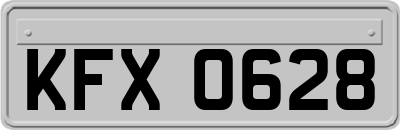 KFX 0628